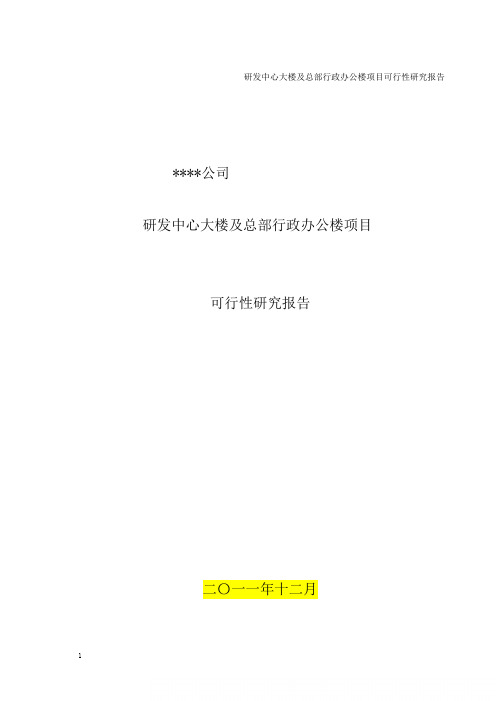 研发中心大楼及总部行政办公楼项目可行性研究报告

****公司

研发中心大楼及总部行政办公楼项目

可行性研究报告

二〇一一年十二月

1